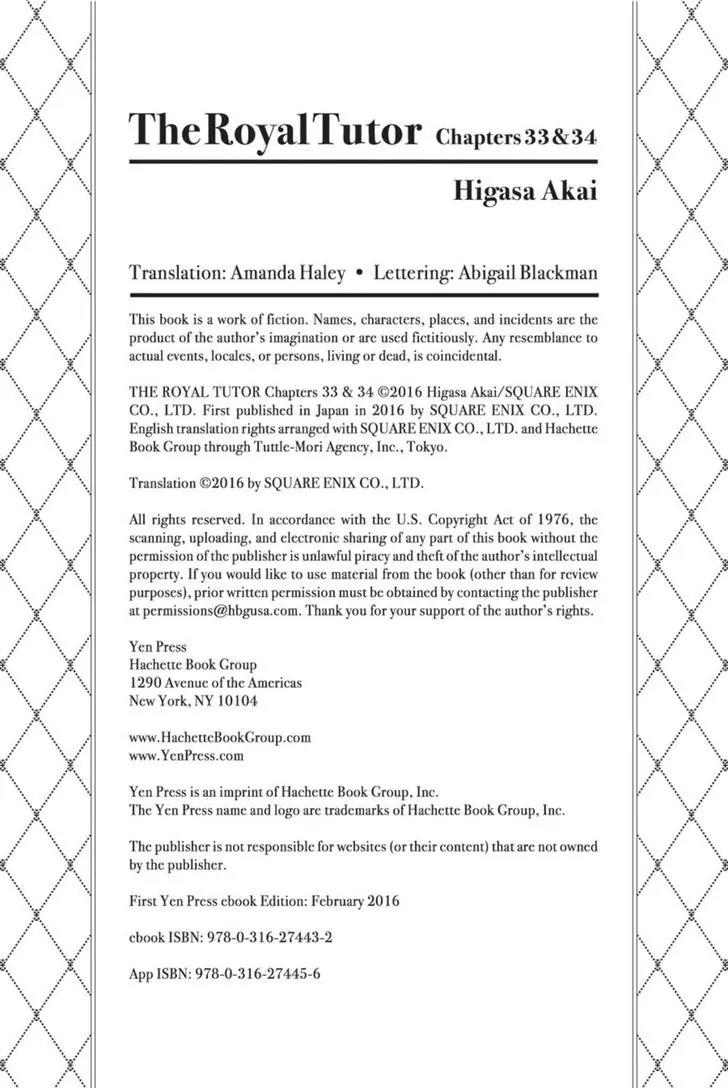 The Royal Tutor Chapters 33 & 34

Higasa Akai

Translation: Amanda Haley • Lettering: Abigail Blackman

This book is a work of fiction. Names, characters, places, and incidents are the product of the author's imagination or are used fictitiously. Any resemblance to actual events, locales, or persons, living or dead, is coincidental.

THE ROYAL TUTOR Chapters 33 & 34 ©2016 Higasa Akai/SQUARE ENIX CO., LTD. First published in Japan in 2016 by SQUARE ENIX CO., LTD. English translation rights arranged with SQUARE ENIX CO., LTD. and Hachette Book Group through Tuttle-Mori Agency, Inc., Tokyo.

Translation ©2016 by SQUARE ENIX CO., LTD.

All rights reserved. In accordance with the U.S. Copyright Act of 1976, the scanning, uploading, and electronic sharing of any part of this book without the permission of the publisher is unlawful piracy and theft of the author's intellectual property. If you would like to use material from the book (other than for review purposes), prior written permission must be obtained by contacting the publisher at permissions@hbgusa.com. Thank you for your support of the author's rights.

Yen Press
Hachette Book Group
1290 Avenue of the Americas
New York, NY 10104

www.HachetteBookGroup.com
www.YenPress.com

Yen Press is an imprint of Hachette Book Group, Inc.
The Yen Press name and logo are trademarks of Hachette Book Group, Inc.

The publisher is not responsible for websites (or their content) that are not owned by the publisher.

First Yen Press ebook Edition: February 2016

ebook ISBN: 978-0-316-27443-2

App ISBN: 978-0-316-27445-6